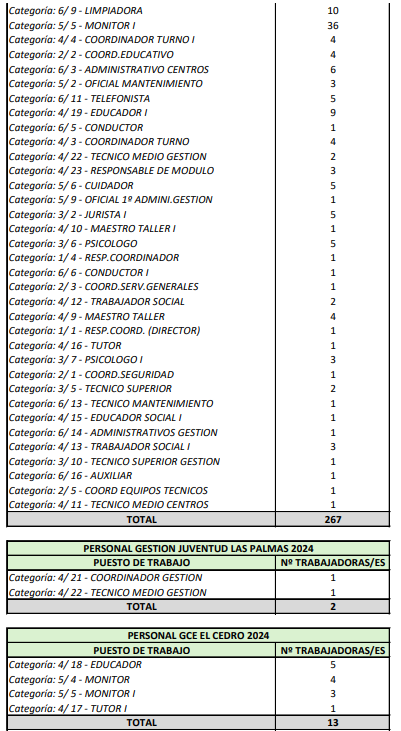 | | |
|---|---|
| Categoría: 6/ 9 - LIMPIADORA | 10 |
| Categoría: 5/ 5 - MONITOR I | 36 |
| Categoría: 4/ 4 - COORDINADOR TURNO I | 4 |
| Categoría: 2/ 2 - COORD.EDUCATIVO | 4 |
| Categoría: 6/ 3 - ADMINISTRATIVO CENTROS | 6 |
| Categoría: 5/ 2 - OFICIAL MANTENIMIENTO | 3 |
| Categoría: 6/ 11 - TELEFONISTA | 5 |
| Categoría: 4/ 19 - EDUCADOR I | 9 |
| Categoría: 6/ 5 - CONDUCTOR | 1 |
| Categoría: 4/ 3 - COORDINADOR TURNO | 4 |
| Categoría: 4/ 22 - TECNICO MEDIO GESTION | 2 |
| Categoría: 4/ 23 - RESPONSABLE DE MODULO | 3 |
| Categoría: 5/ 6 - CUIDADOR | 5 |
| Categoría: 5/ 9 - OFICIAL 1º ADMINI.GESTION | 1 |
| Categoría: 3/ 2 - JURISTA I | 5 |
| Categoría: 4/ 10 - MAESTRO TALLER I | 1 |
| Categoría: 3/ 6 - PSICOLOGO | 5 |
| Categoría: 1/ 4 - RESP.COORDINADOR | 1 |
| Categoría: 6/ 6 - CONDUCTOR I | 1 |
| Categoría: 2/ 3 - COORD.SERV.GENERALES | 1 |
| Categoría: 4/ 12 - TRABAJADOR SOCIAL | 2 |
| Categoría: 4/ 9 - MAESTRO TALLER | 4 |
| Categoría: 1/ 1 - RESP.COORD. (DIRECTOR) | 1 |
| Categoría: 4/ 16 - TUTOR | 1 |
| Categoría: 3/ 7 - PSICOLOGO I | 3 |
| Categoría: 2/ 1 - COORD.SEGURIDAD | 1 |
| Categoría: 3/ 5 - TECNICO SUPERIOR | 2 |
| Categoría: 6/ 13 - TECNICO MANTENIMIENTO | 1 |
| Categoría: 4/ 15 - EDUCADOR SOCIAL I | 1 |
| Categoría: 6/ 14 - ADMINISTRATIVOS GESTION | 1 |
| Categoría: 4/ 13 - TRABAJADOR SOCIAL I | 3 |
| Categoría: 3/ 10 - TECNICO SUPERIOR GESTION | 1 |
| Categoría: 6/ 16 - AUXILIAR | 1 |
| Categoría: 2/ 5 - COORD EQUIPOS TECNICOS | 1 |
| Categoría: 4/ 11 - TECNICO MEDIO CENTROS | 1 |
| TOTAL | 267 |

PERSONAL GESTION JUVENTUD LAS PALMAS 2024

| PUESTO DE TRABAJO | Nº TRABAJADORAS/ES |
|---|---|
| Categoría: 4/ 21 - COORDINADOR GESTION | 1 |
| Categoría: 4/ 22 - TECNICO MEDIO GESTION | 1 |
| TOTAL | 2 |

PERSONAL GCE EL CEDRO 2024

| PUESTO DE TRABAJO | Nº TRABAJADORAS/ES |
|---|---|
| Categoría: 4/ 18 - EDUCADOR | 5 |
| Categoría: 5/ 4 - MONITOR | 4 |
| Categoría: 5/ 5 - MONITOR I | 3 |
| Categoría: 4/ 17 - TUTOR I | 1 |
| TOTAL | 13 |